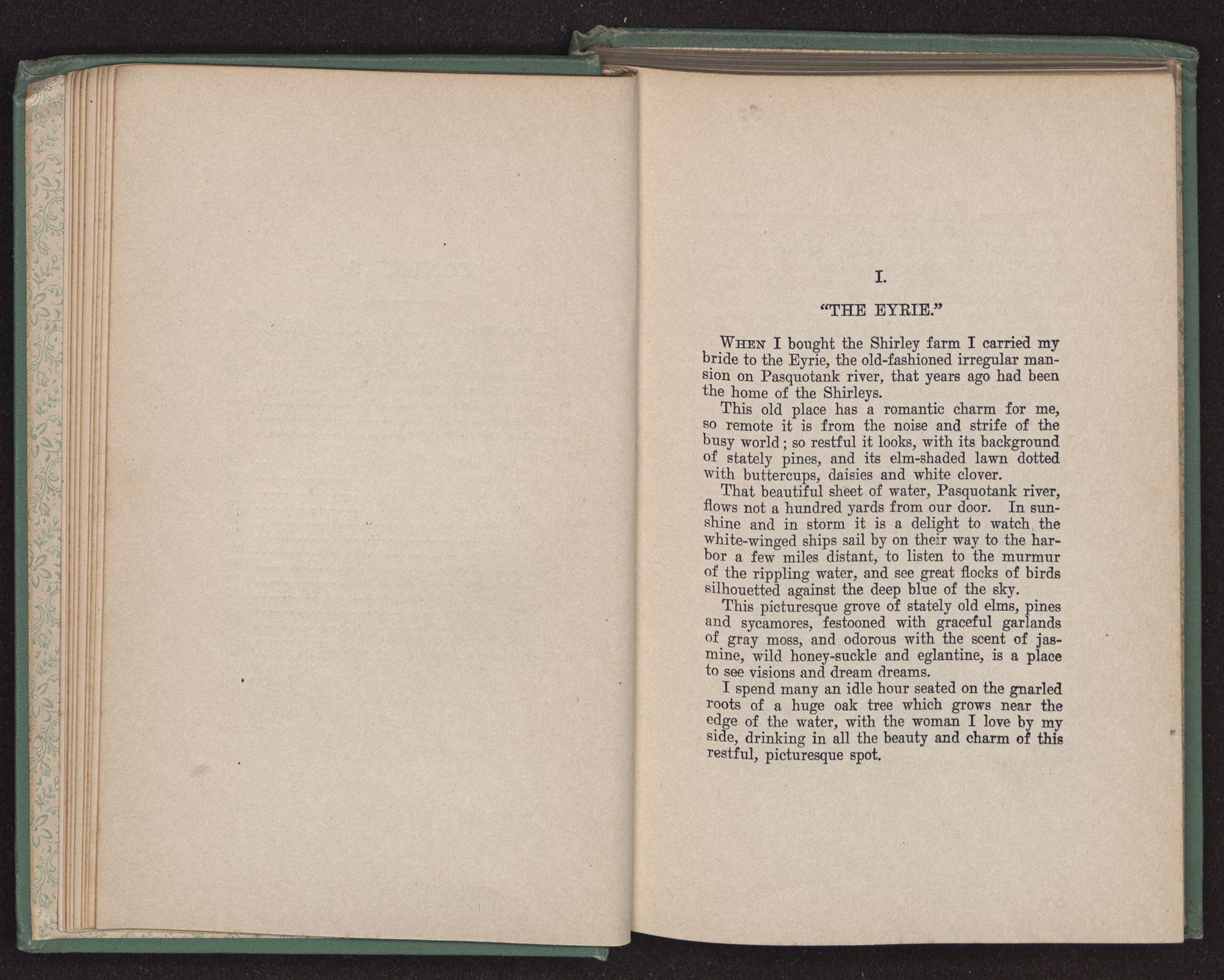 I.

"THE EYRIE."

When I bought the Shirley farm I carried my bride to the Eyrie, the old-fashioned irregular mansion on Pasquotank river, that years ago had been the home of the Shirleys.

This old place has a romantic charm for me, so remote it is from the noise and strife of the busy world; so restful it looks, with its background of stately pines, and its elm-shaded lawn dotted with buttercups, daisies and white clover.

That beautiful sheet of water, Pasquotank river, flows not a hundred yards from our door. In sunshine and in storm it is a delight to watch the white-winged ships sail by on their way to the harbor a few miles distant, to listen to the murmur of the rippling water, and see great flocks of birds silhouetted against the deep blue of the sky.

This picturesque grove of stately old elms, pines and sycamores, festooned with graceful garlands of gray moss, and odorous with the scent of jasmine, wild honey-suckle and eglantine, is a place to see visions and dream dreams.

I spend many an idle hour seated on the gnarled roots of a huge oak tree which grows near the edge of the water, with the woman I love by my side, drinking in all the beauty and charm of this restful, picturesque spot.